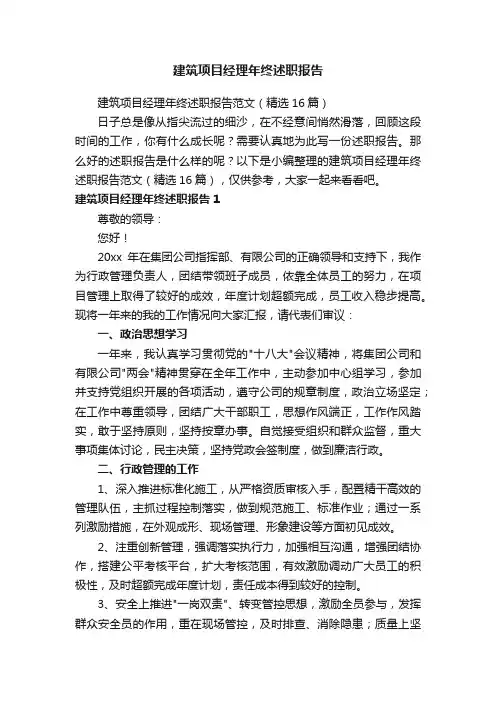 建筑项目经理年终述职报告

建筑项目经理年终述职报告范文（精选 16 篇）

日子总是像从指尖流过的细沙，在不经意间悄然滑落，回顾这段时间的工作，你有什么成长呢？需要认真地为此写一份述职报告。那么好的述职报告是什么样的呢？以下是小编整理的建筑项目经理年终述职报告范文（精选 16 篇），仅供参考，大家一起来看看吧。

建筑项目经理年终述职报告 1

尊敬的领导：

您好！

20xx 年在集团公司指挥部、有限公司的正确领导和支持下，我作为行政管理负责人，团结带领班子成员，依靠全体员工的努力，在项目管理上取得了较好的成效，年度计划超额完成，员工收入稳步提高。现将一年来的我的工作情况向大家汇报，请代表们审议：

一、政治思想学习

一年来，我认真学习贯彻党的"十八大"会议精神，将集团公司和有限公司"两会"精神贯穿在全年工作中，主动参加中心组学习，参加并支持党组织开展的各项活动，遵守公司的规章制度，政治立场坚定；在工作中尊重领导，团结广大干部职工，思想作风端正，工作作风踏实，敢于坚持原则，坚持按章办事。自觉接受组织和群众监督，重大事项集体讨论，民主决策，坚持党政会签制度，做到廉洁行政。

二、行政管理的工作

1、深入推进标准化施工，从严格资质审核入手，配置精干高效的管理队伍，主抓过程控制落实，做到规范施工、标准作业；通过一系列激励措施，在外观成形、现场管理、形象建设等方面初见成效。

2、注重创新管理，强调落实执行力，加强相互沟通，增强团结协作，搭建公平考核平台，扩大考核范围，有效激励调动广大员工的积极性，及时超额完成年度计划，责任成本得到较好的控制。

3、安全上推进"一岗双责"、转变管控思想，激励全员参与，发挥群众安全员的作用，重在现场管控，及时排查、消除隐患；质量上坚